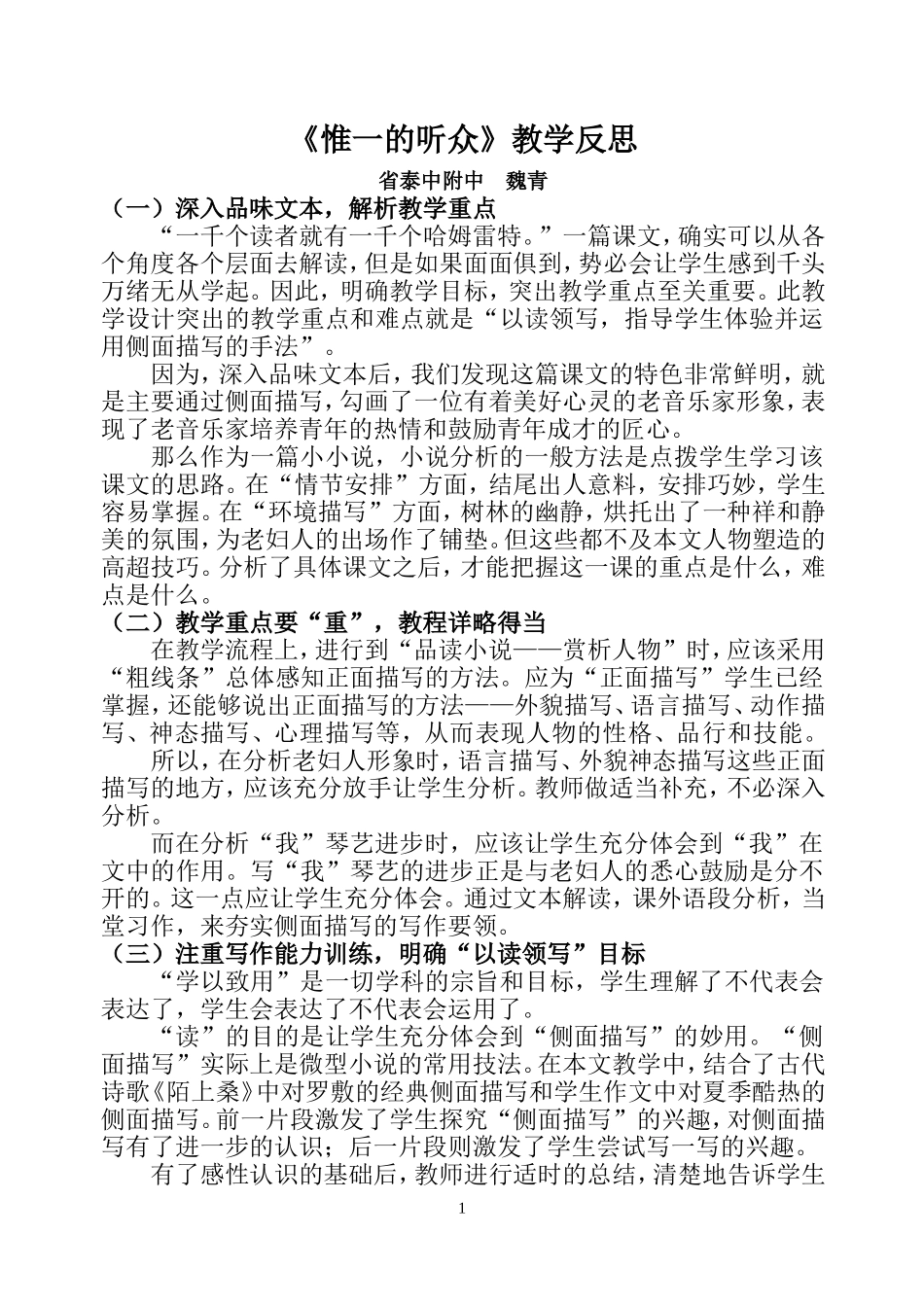 《惟一的听众》教学反思

省泰中附中　魏青

（一）深入品味文本，解析教学重点

“一千个读者就有一千个哈姆雷特。”一篇课文，确实可以从各个角度各个层面去解读，但是如果面面俱到，势必会让学生感到千头万绪无从学起。因此，明确教学目标，突出教学重点至关重要。此教学设计突出的教学重点和难点就是“以读领写，指导学生体验并运用侧面描写的手法”。

因为，深入品味文本后，我们发现这篇课文的特色非常鲜明，就是主要通过侧面描写，勾画了一位有着美好心灵的老音乐家形象，表现了老音乐家培养青年的热情和鼓励青年成才的匠心。

那么作为一篇小小说，小说分析的一般方法是点拨学生学习该课文的思路。在“情节安排”方面，结尾出人意料，安排巧妙，学生容易掌握。在“环境描写”方面，树林的幽静，烘托出了一种祥和静美的氛围，为老妇人的出场作了铺垫。但这些都不及本文人物塑造的高超技巧。分析了具体课文之后，才能把握这一课的重点是什么，难点是什么。

（二）教学重点要“重”，教程详略得当

在教学流程上，进行到“品读小说——赏析人物”时，应该采用“粗线条”总体感知正面描写的方法。应为“正面描写”学生已经掌握，还能够说出正面描写的方法——外貌描写、语言描写、动作描写、神态描写、心理描写等，从而表现人物的性格、品行和技能。

所以，在分析老妇人形象时，语言描写、外貌神态描写这些正面描写的地方，应该充分放手让学生分析。教师做适当补充，不必深入分析。

而在分析“我”琴艺进步时，应该让学生充分体会到“我”在文中的作用。写“我”琴艺的进步正是与老妇人的悉心鼓励是分不开的。这一点应让学生充分体会。通过文本解读，课外语段分析，当堂习作，来夯实侧面描写的写作要领。

（三）注重写作能力训练，明确“以读领写”目标

“学以致用”是一切学科的宗旨和目标，学生理解了不代表会表达了，学生会表达了不代表会运用了。

“读”的目的是让学生充分体会到“侧面描写”的妙用。“侧面描写”实际上是微型小说的常用技法。在本文教学中，结合了古代诗歌《陌上桑》中对罗敷的经典侧面描写和学生作文中对夏季酷热的侧面描写。前一片段激发了学生探究“侧面描写”的兴趣，对侧面描写有了进一步的认识；后一片段则激发了学生尝试写一写的兴趣。

有了感性认识的基础后，教师进行适时的总结，清楚地告诉学生

1